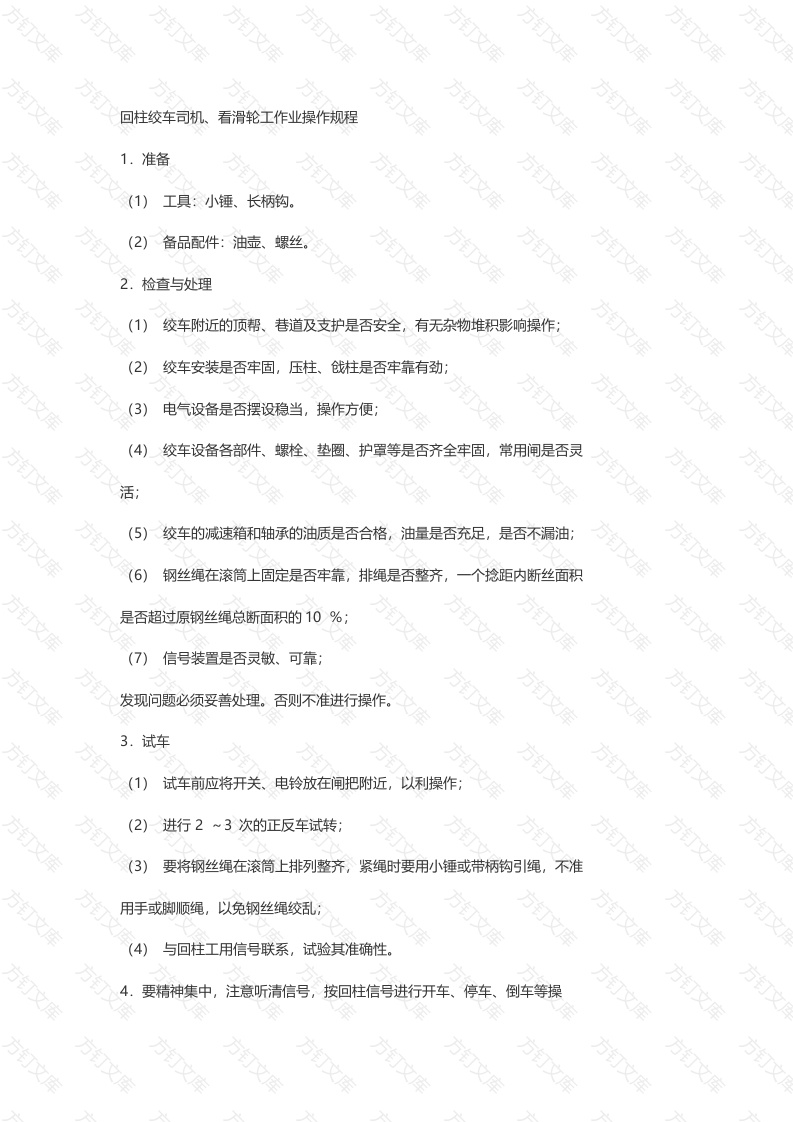 回柱绞车司机、看滑轮工作业操作规程

1．准备

（1） 工具：小锤、长柄钩。

（2） 备品配件：油壶、螺丝。

2．检查与处理

（1） 绞车附近的顶帮、巷道及支护是否安全，有无杂物堆积影响操作；

（2） 绞车安装是否牢固，压柱、戗柱是否牢靠有劲；

（3） 电气设备是否摆设稳当，操作方便；

（4） 绞车设备各部件、螺栓、垫圈、护罩等是否齐全牢固，常用闸是否灵活；

（5） 绞车的减速箱和轴承的油质是否合格，油量是否充足，是否不漏油；

（6） 钢丝绳在滚筒上固定是否牢靠，排绳是否整齐，一个捻距内断丝面积是否超过原钢丝绳总断面积的 10 %；

（7） 信号装置是否灵敏、可靠；

发现问题必须妥善处理。否则不准进行操作。

3．试车

（1） 试车前应将开关、电铃放在闸把附近，以利操作；

（2） 进行 2 ~3 次的正反车试转；

（3） 要将钢丝绳在滚筒上排列整齐，紧绳时要用小锤或带柄钩引绳，不准用手或脚顺绳，以免钢丝绳绞乱；

（4） 与回柱工用信号联系，试验其准确性。

4．要精神集中，注意听清信号，按回柱信号进行开车、停车、倒车等操

方钉文库